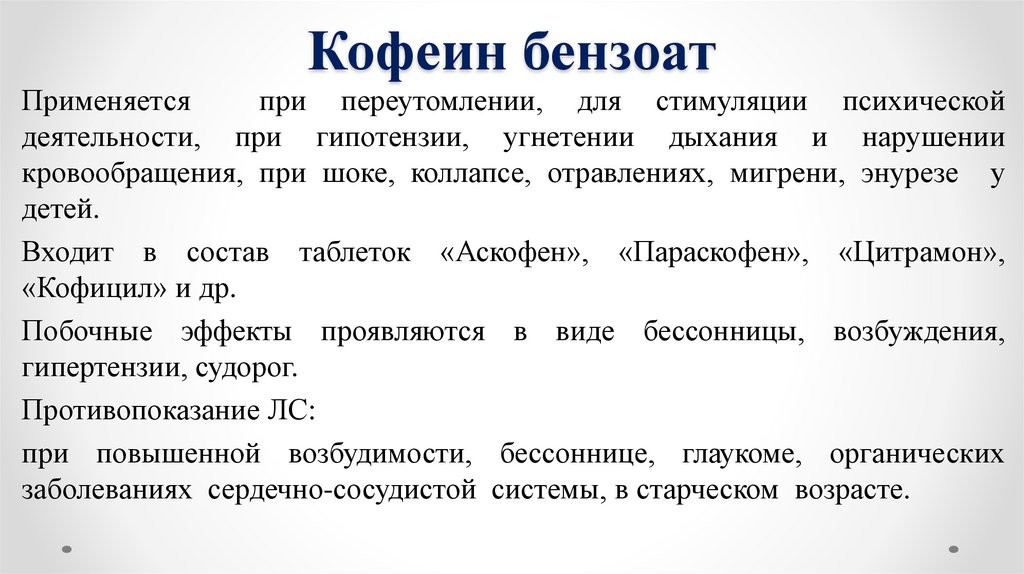 Кофеин бензоат

Применяется при переутомлении, для стимуляции психической деятельности, при гипотензии, угнетении дыхания и нарушении кровообращения, при шоке, коллапсе, отравлениях, мигрени, энурезе у детей.

Входит в состав таблеток «Аскофен», «Параскофен», «Цитрамон», «Кофицил» и др.

Побочные эффекты проявляются в виде бессонницы, возбуждения, гипертензии, судорог.

Противопоказание ЛС:

при повышенной возбудимости, бессоннице, глаукоме, органических заболеваниях сердечно-сосудистой системы, в старческом возрасте.